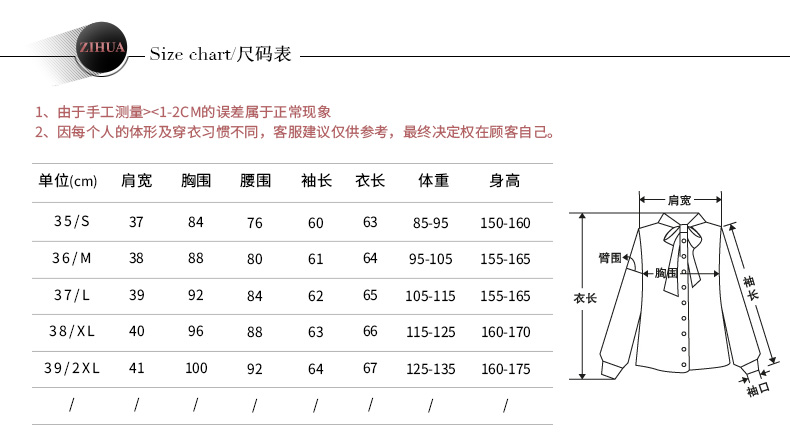 ZIHUA

Size chart/尺码表

1、由于手工测量><1-2CM的误差属于正常现象
2、因每个人的体形及穿衣习惯不同，客服建议仅供参考，最终决定权在顾客自己。

| 单位(cm) | 肩宽 | 胸围 | 腰围 | 袖长 | 衣长 | 体重 | 身高 |
|---|---|---|---|---|---|---|---|
| 35/S | 37 | 84 | 76 | 60 | 63 | 85-95 | 150-160 |
| 36/M | 38 | 88 | 80 | 61 | 64 | 95-105 | 155-165 |
| 37/L | 39 | 92 | 84 | 62 | 65 | 105-115 | 155-165 |
| 38/XL | 40 | 96 | 88 | 63 | 66 | 115-125 | 160-170 |
| 39/2XL | 41 | 100 | 92 | 64 | 67 | 125-135 | 160-175 |
| / | / | / | / | / | / | / | / |

肩宽
臂围
胸围
衣长
袖长
袖口